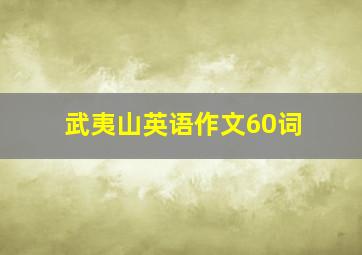 武夷山英语作文60词